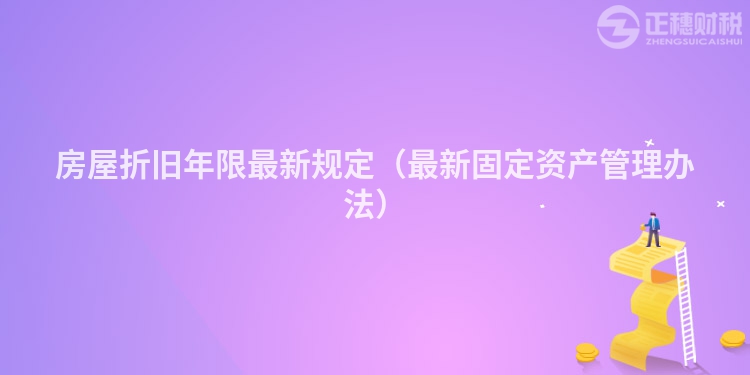 正穗财税
ZHENGSUICAISHUI

房屋折旧年限最新规定（最新固定资产管理办法）